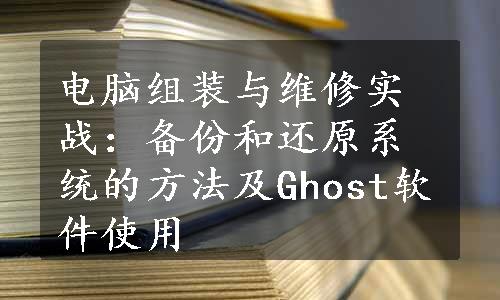 电脑组装与维修实战：备份和还原系统的方法及Ghost软件使用